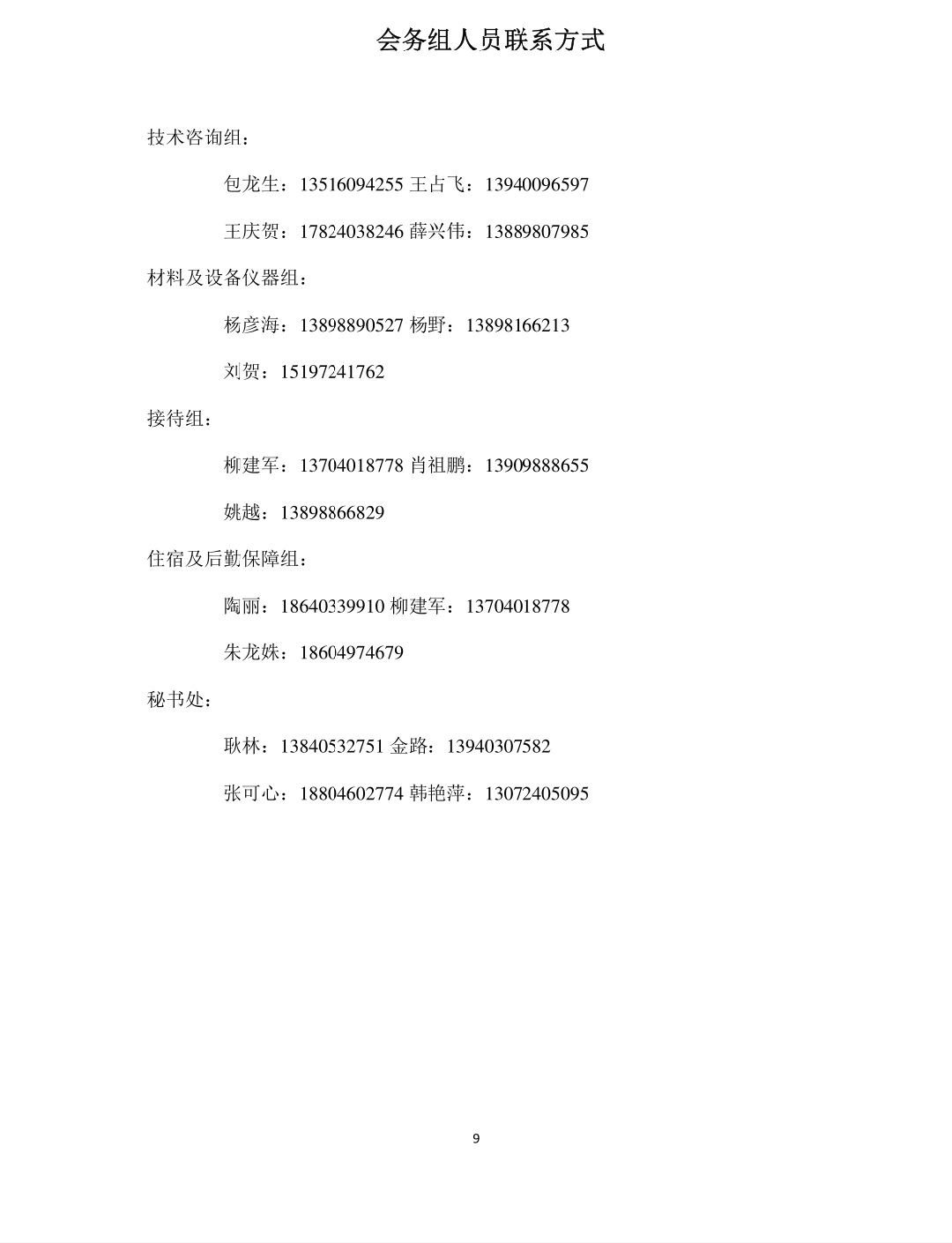 会务组人员联系方式

技术咨询组：

包龙生：13516094255 王占飞：13940096597

王庆贺：17824038246 薛兴伟：13889807985

材料及设备仪器组：

杨彦海：13898890527 杨野：13898166213

刘贺：15197241762

接待组：

柳建军：13704018778 肖祖鹏：13909888655

姚越：13898866829

住宿及后勤保障组：

陶丽：18640339910 柳建军：13704018778

朱龙姝：18604974679

秘书处：

耿林：13840532751 金路：13940307582

张可心：18804602774 韩艳萍：13072405095

9